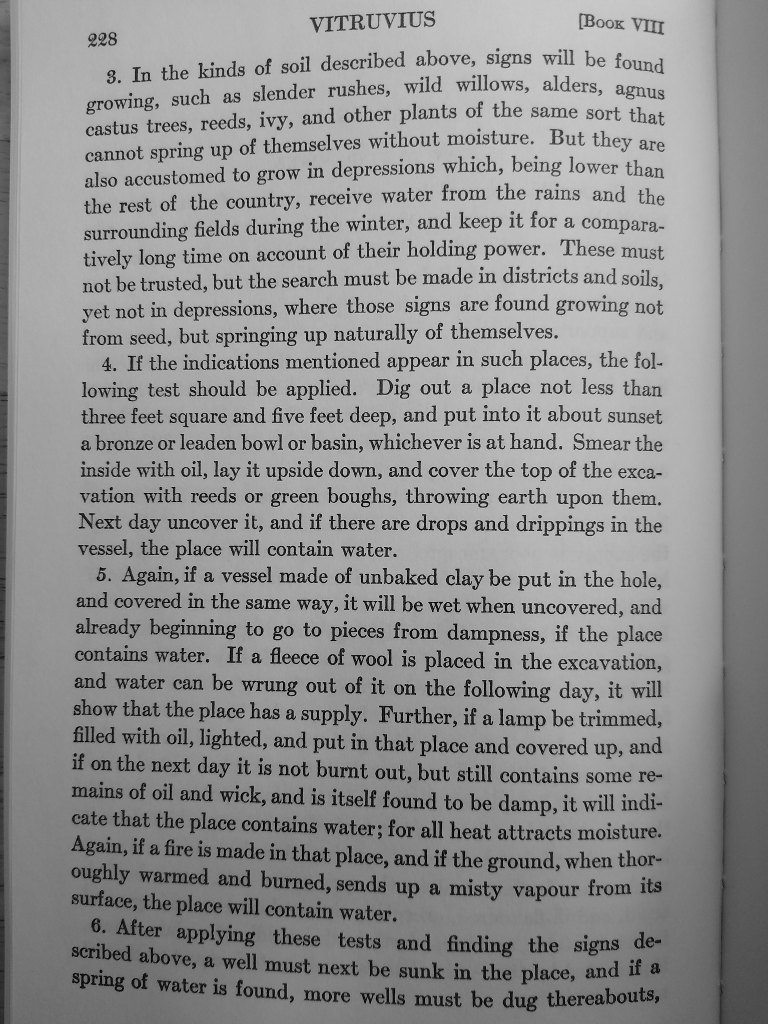 228 VITRUVIUS [Book VIII

3. In the kinds of soil described above, signs will be found growing, such as slender rushes, wild willows, alders, agnus castus trees, reeds, ivy, and other plants of the same sort that cannot spring up of themselves without moisture. But they are also accustomed to grow in depressions which, being lower than the rest of the country, receive water from the rains and the surrounding fields during the winter, and keep it for a comparatively long time on account of their holding power. These must not be trusted, but the search must be made in districts and soils, yet not in depressions, where those signs are found growing not from seed, but springing up naturally of themselves.

4. If the indications mentioned appear in such places, the following test should be applied. Dig out a place not less than three feet square and five feet deep, and put into it about sunset a bronze or leaden bowl or basin, whichever is at hand. Smear the inside with oil, lay it upside down, and cover the top of the excavation with reeds or green boughs, throwing earth upon them. Next day uncover it, and if there are drops and drippings in the vessel, the place will contain water.

5. Again, if a vessel made of unbaked clay be put in the hole, and covered in the same way, it will be wet when uncovered, and already beginning to go to pieces from dampness, if the place contains water. If a fleece of wool is placed in the excavation, and water can be wrung out of it on the following day, it will show that the place has a supply. Further, if a lamp be trimmed, filled with oil, lighted, and put in that place and covered up, and if on the next day it is not burnt out, but still contains some remains of oil and wick, and is itself found to be damp, it will indicate that the place contains water; for all heat attracts moisture. Again, if a fire is made in that place, and if the ground, when thoroughly warmed and burned, sends up a misty vapour from its surface, the place will contain water.

6. After applying these tests and finding the signs described above, a well must next be sunk in the place, and if a spring of water is found, more wells must be dug thereabouts,